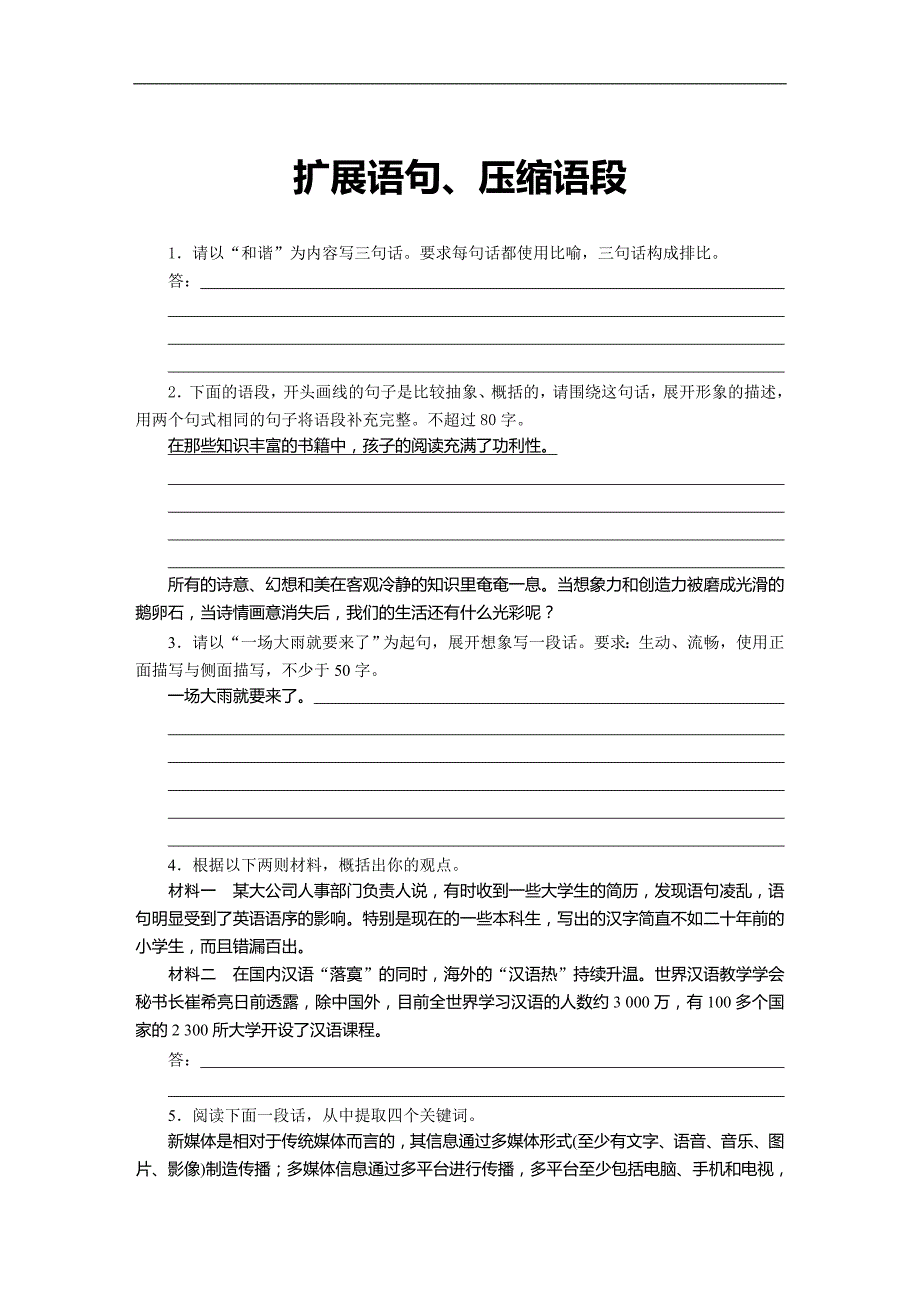 扩展语句、压缩语段

1．请以“和谐”为内容写三句话。要求每句话都使用比喻，三句话构成排比。

答：

2．下面的语段，开头画线的句子是比较抽象、概括的，请围绕这句话，展开形象的描述，用两个句式相同的句子将语段补充完整。不超过 80 字。

在那些知识丰富的书籍中，孩子的阅读充满了功利性。

所有的诗意、幻想和美在客观冷静的知识里奄奄一息。当想象力和创造力被磨成光滑的鹅卵石，当诗情画意消失后，我们的生活还有什么光彩呢？

3．请以“一场大雨就要来了”为起句，展开想象写一段话。要求：生动、流畅，使用正面描写与侧面描写，不少于 50 字。

一场大雨就要来了。

4．根据以下两则材料，概括出你的观点。

材料一　某大公司人事部门负责人说，有时收到一些大学生的简历，发现语句凌乱，语句明显受到了英语语序的影响。特别是现在的一些本科生，写出的汉字简直不如二十年前的小学生，而且错漏百出。

材料二　在国内汉语“落寞”的同时，海外的“汉语热”持续升温。世界汉语教学学会秘书长崔希亮日前透露，除中国外，目前全世界学习汉语的人数约 3 000 万，有 100 多个国家的 2 300 所大学开设了汉语课程。

答：

5．阅读下面一段话，从中提取四个关键词。

新媒体是相对于传统媒体而言的，其信息通过多媒体形式(至少有文字、语音、音乐、图片、影像)制造传播；多媒体信息通过多平台进行传播，多平台至少包括电脑、手机和电视，